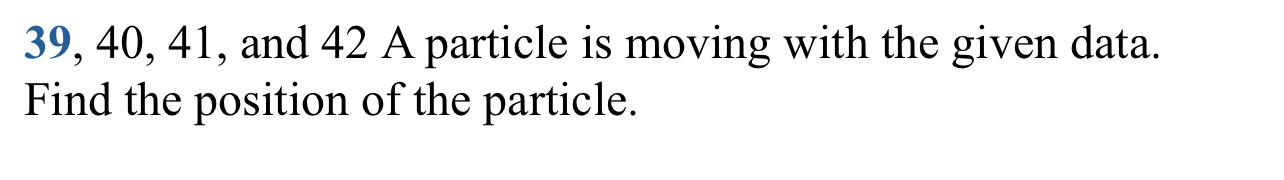 39, 40, 41, and 42 A particle is moving with the given data. Find the position of the particle.